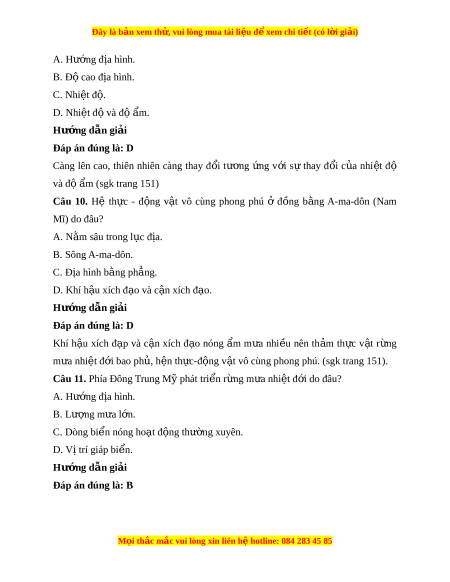 Đây là bản xem thử, vui lòng mua tài liệu để xem chi tiết (có lời giải)

A. Hướng địa hình.

B. Độ cao địa hình.

C. Nhiệt độ.

D. Nhiệt độ và độ ẩm.

Hướng dẫn giải

Đáp án đúng là: D

Càng lên cao, thiên nhiên càng thay đổi tương ứng với sự thay đổi của nhiệt độ và độ ẩm (sgk trang 151)

Câu 10. Hệ thực - động vật vô cùng phong phú ở đồng bằng A-ma-dôn (Nam Mĩ) do đâu?

A. Nằm sâu trong lục địa.

B. Sông A-ma-dôn.

C. Địa hình bằng phẳng.

D. Khí hậu xích đạo và cận xích đạo.

Hướng dẫn giải

Đáp án đúng là: D

Khí hậu xích đạp và cận xích đạo nóng ẩm mưa nhiều nên thảm thực vật rừng mưa nhiệt đới bao phủ, hện thực-động vật vô cùng phong phú. (sgk trang 151).

Câu 11. Phía Đông Trung Mỹ phát triển rừng mưa nhiệt đới do đâu?

A. Hướng địa hình.

B. Lượng mưa lớn.

C. Dòng biển nóng hoạt động thường xuyên.

D. Vị trí giáp biển.

Hướng dẫn giải

Đáp án đúng là: B

Mọi thắc mắc vui lòng xin liên hệ hotline: 084 283 45 85